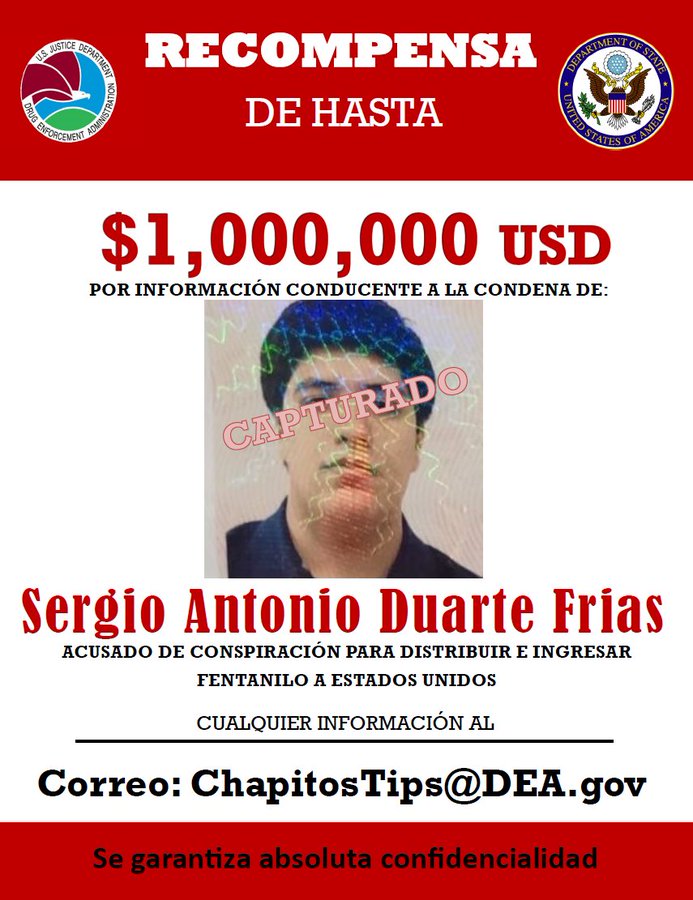 U.S. JUSTICE DEPARTMENT
DRUG ENFORCEMENT ADMINISTRATION

RECOMPENSA
DE HASTA

DEPARTMENT OF STATE
UNITED STATES OF AMERICA

$1,000,000 USD
POR INFORMACIÓN CONDUCENTE A LA CONDENA DE:

CAPTURADO

Sergio Antonio Duarte Frias
ACUSADO DE CONSPIRACIÓN PARA DISTRIBUIR E INGRESAR FENTANILO A ESTADOS UNIDOS

CUALQUIER INFORMACIÓN AL

Correo: ChapitosTips@DEA.gov

Se garantiza absoluta confidencialidad